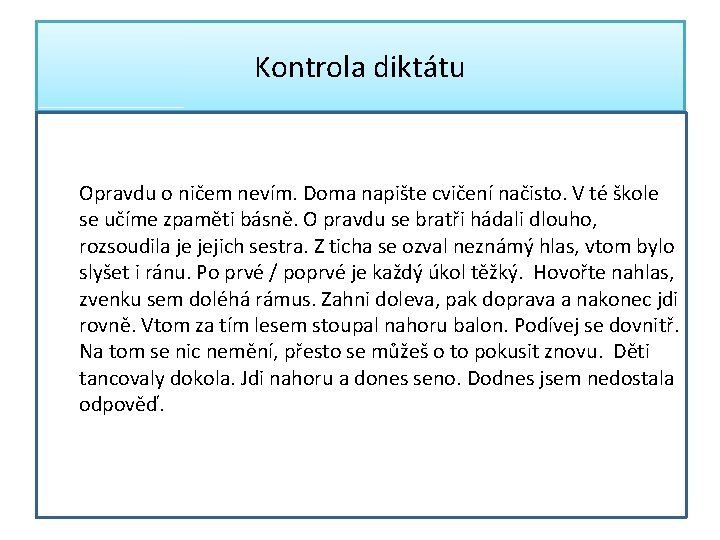 Kontrola diktátu

Opravdu o ničem nevím. Doma napište cvičení načisto. V té škole se učíme zpaměti básně. O pravdu se bratři hádali dlouho, rozsoudila je jejich sestra. Z ticha se ozval neznámý hlas, vtom bylo slyšet i ránu. Po prvé / poprvé je každý úkol těžký. Hovořte nahlas, zvenku sem doléhá rámus. Zahni doleva, pak doprava a nakonec jdi rovně. Vtom za tím lesem stoupal nahoru balon. Podívej se dovnitř. Na tom se nic nemění, přesto se můžeš o to pokusit znovu. Děti tancovaly dokola. Jdi nahoru a dones seno. Dodnes jsem nedostala odpověď.